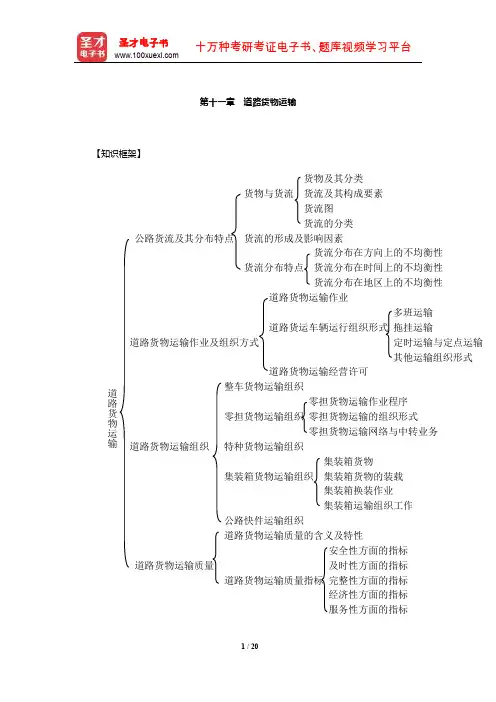 圣才电子书
圣才电子书 www.100xuexi.com 十万种考研考证电子书、题库视频学习平台

第十一章 道路货物运输

【知识框架】

道路货物运输
公路货流及其分布特点
货物与货流
货物及其分类
货流及其构成要素
货流图
货流的分类
货流的形成及影响因素
货流分布特点
货流分布在方向上的不均衡性
货流分布在时间上的不均衡性
货流分布在地区上的不均衡性
道路货物运输作业及组织方式
道路货物运输作业
道路货运车辆运行组织形式
多班运输
拖挂运输
定时运输与定点运输
其他运输组织形式
道路货物运输经营许可
道路货物运输组织
整车货物运输组织
零担货物运输组织
零担货物运输作业程序
零担货物运输的组织形式
零担货物运输网络与中转业务
特种货物运输组织
集装箱货物运输组织
集装箱货物
集装箱货物的装载
集装箱换装作业
集装箱运输组织工作
公路快件运输组织
道路货物运输质量
道路货物运输质量的含义及特性
道路货物运输质量指标
安全性方面的指标
及时性方面的指标
完整性方面的指标
经济性方面的指标
服务性方面的指标

1 / 20